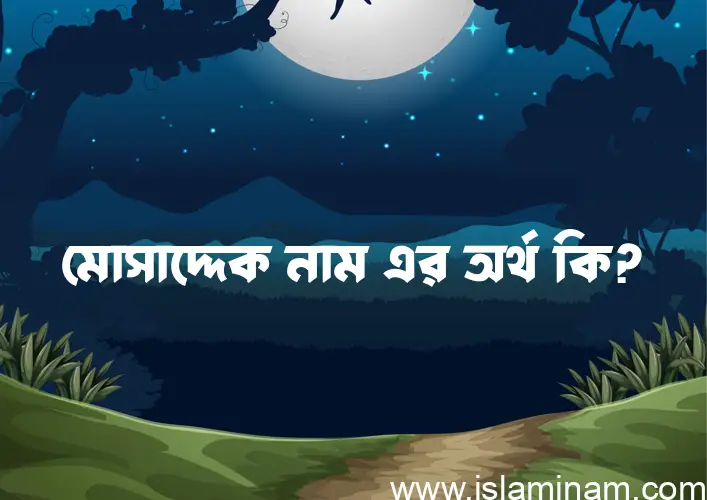 মোসাদ্দেক নাম এর অর্থ কি?

www.islaminam.com